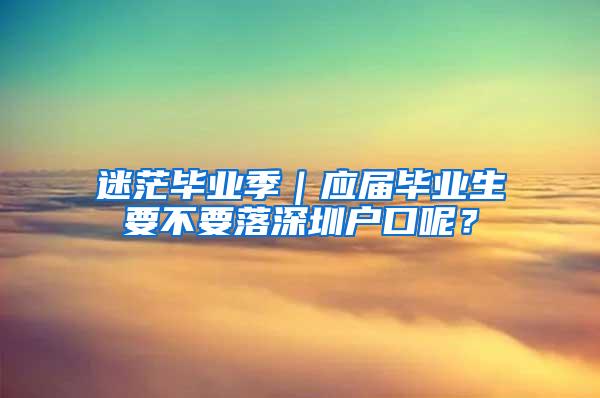 迷茫毕业季｜应届毕业生要不要落深圳户口呢？